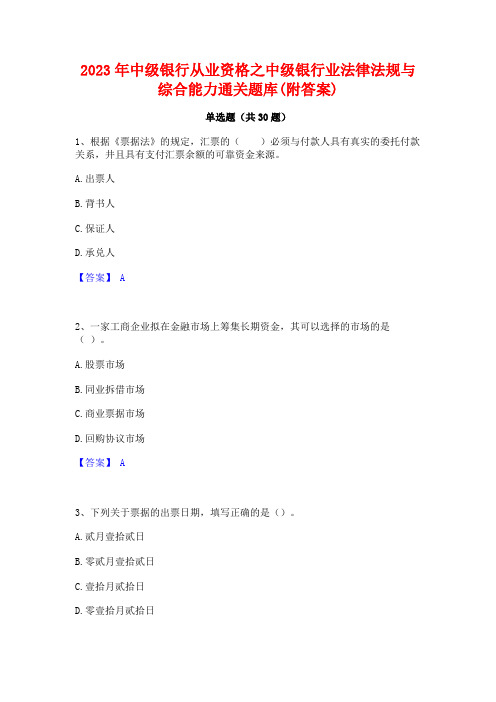 2023 年中级银行从业资格之中级银行业法律法规与综合能力通关题库(附答案)

单选题（共 30 题）

1、根据《票据法》的规定，汇票的（　　）必须与付款人具有真实的委托付款关系，并且具有支付汇票余额的可靠资金来源。

A. 出票人

B. 背书人

C. 保证人

D. 承兑人

【答案】 A

2、一家工商企业拟在金融市场上筹集长期资金，其可以选择的市场的是（ ）。

A. 股票市场

B. 同业拆借市场

C. 商业票据市场

D. 回购协议市场

【答案】 A

3、下列关于票据的出票日期，填写正确的是（）。

A. 贰月壹拾贰日

B. 零贰月壹拾贰日

C. 壹拾月贰拾日

D. 零壹拾月贰拾日